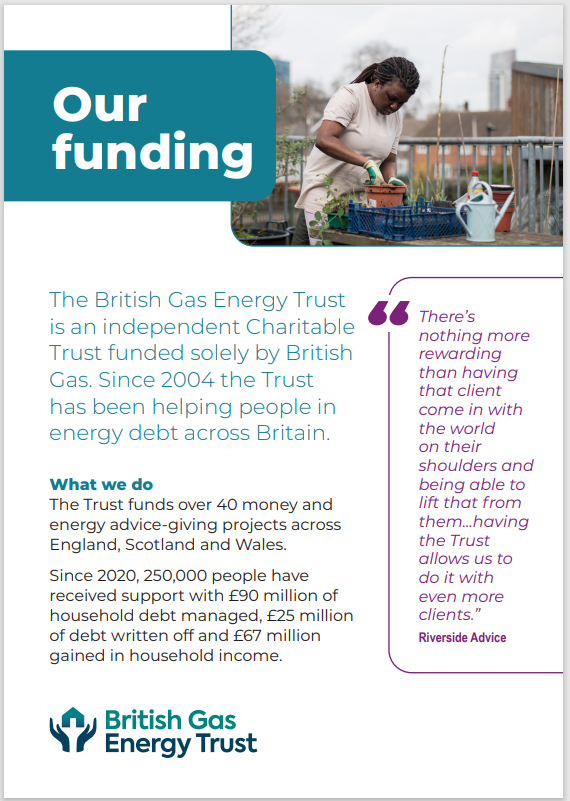 Our funding

The British Gas Energy Trust is an independent Charitable Trust funded solely by British Gas. Since 2004 the Trust has been helping people in energy debt across Britain.

What we do
The Trust funds over 40 money and energy advice-giving projects across England, Scotland and Wales.

Since 2020, 250,000 people have received support with £90 million of household debt managed, £25 million of debt written off and £67 million gained in household income.

“ There’s nothing more rewarding than having that client come in with the world on their shoulders and being able to lift that from them…having the Trust allows us to do it with even more clients.”
Riverside Advice

British Gas Energy Trust